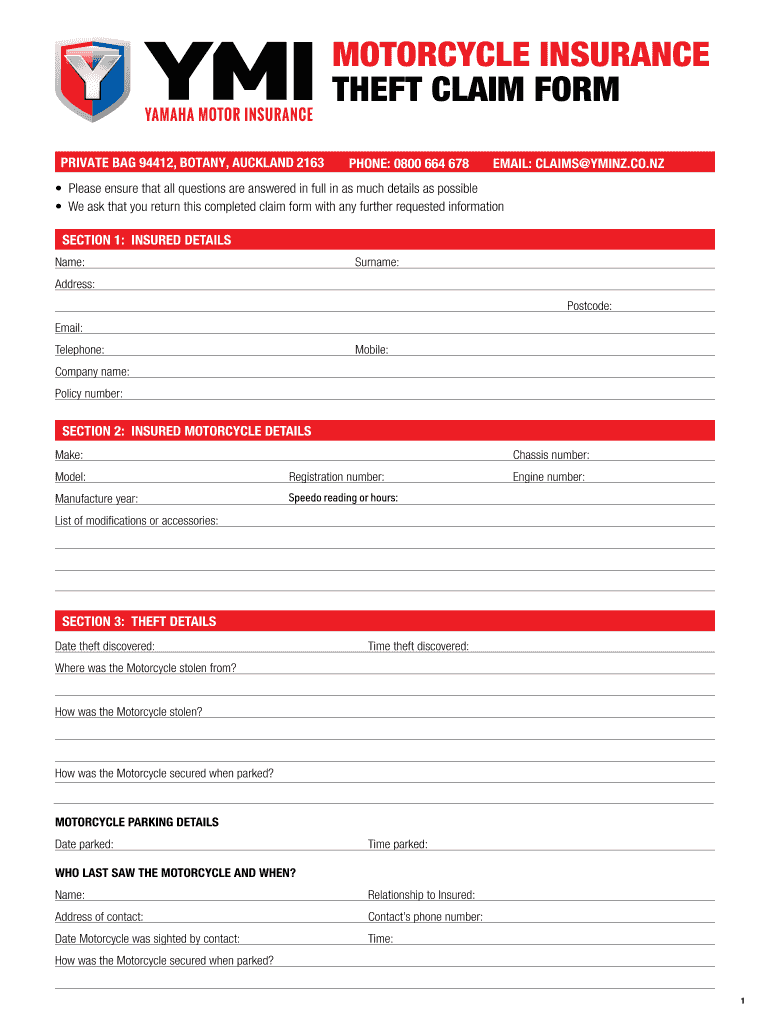 YMI
YAMAHA MOTOR INSURANCE

MOTORCYCLE INSURANCE
THEFT CLAIM FORM

PRIVATE BAG 94412, BOTANY, AUCKLAND 2163 PHONE: 0800 664 678 EMAIL: CLAIMS@YMINZ.CO.NZ

• Please ensure that all questions are answered in full in as much details as possible
• We ask that you return this completed claim form with any further requested information

SECTION 1: INSURED DETAILS

Name: Surname:

Address:

Postcode:

Email:

Telephone: Mobile:

Company name:

Policy number:

SECTION 2: INSURED MOTORCYCLE DETAILS

Make: Chassis number:

Model: Registration number: Engine number:

Manufacture year: Speedo reading or hours:

List of modifications or accessories:

SECTION 3: THEFT DETAILS

Date theft discovered: Time theft discovered:

Where was the Motorcycle stolen from?

How was the Motorcycle stolen?

How was the Motorcycle secured when parked?

MOTORCYCLE PARKING DETAILS

Date parked: Time parked:

WHO LAST SAW THE MOTORCYCLE AND WHEN?

Name: Relationship to Insured:

Address of contact: Contact's phone number:

Date Motorcycle was sighted by contact: Time:

How was the Motorcycle secured when parked?

1